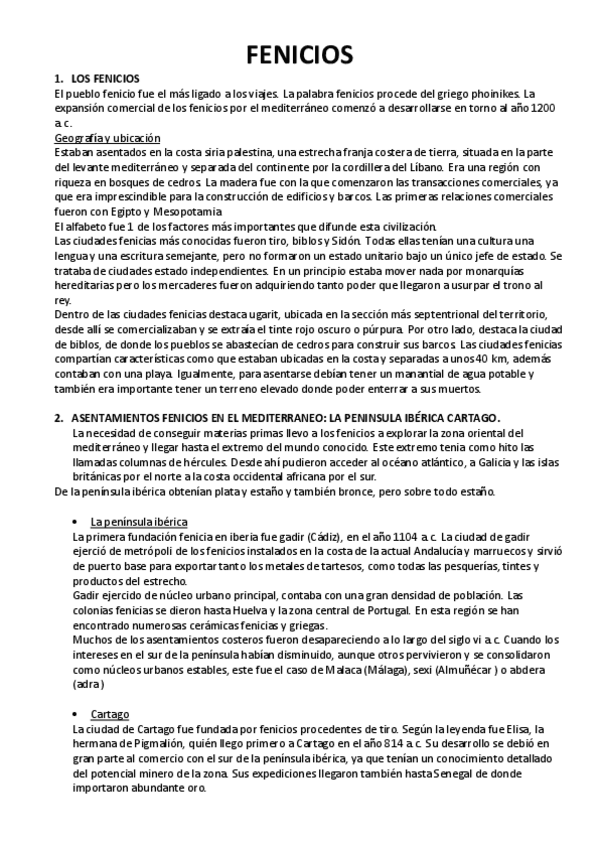 FENICIOS

1. LOS FENICIOS
El pueblo fenicio fue el más ligado a los viajes. La palabra fenicios procede del griego phoinikes. La expansión comercial de los fenicios por el mediterráneo comenzó a desarrollarse en torno al año 1200 a.c.

Geografía y ubicación
Estaban asentados en la costa siria palestina, una estrecha franja costera de tierra, situada en la parte del levante mediterráneo y separada del continente por la cordillera del Líbano. Era una región con riqueza en bosques de cedros. La madera fue con la que comenzaron las transacciones comerciales, ya que era imprescindible para la construcción de edificios y barcos. Las primeras relaciones comerciales fueron con Egipto y Mesopotamia
El alfabeto fue 1 de los factores más importantes que difunde esta civilización.
Las ciudades fenicias más conocidas fueron tiro, biblos y Sidón. Todas ellas tenían una cultura una lengua y una escritura semejante, pero no formaron un estado unitario bajo un único jefe de estado. Se trataba de ciudades estado independientes. En un principio estaba mover nada por monarquías hereditarias pero los mercaderes fueron adquiriendo tanto poder que llegaron a usurpar el trono al rey.
Dentro de las ciudades fenicias destaca ugarit, ubicada en la sección más septentrional del territorio, desde allí se comercializaban y se extraía el tinte rojo oscuro o púrpura. Por otro lado, destaca la ciudad de biblos, de donde los pueblos se abastecían de cedros para construir sus barcos. Las ciudades fenicias compartían características como que estaban ubicadas en la costa y separadas a unos 40 km, además contaban con una playa. Igualmente, para asentarse debían tener un manantial de agua potable y también era importante tener un terreno elevado donde poder enterrar a sus muertos.

2. ASENTAMIENTOS FENICIOS EN EL MEDITERRANEO: LA PENINSULA IBÉRICA CARTAGO.
La necesidad de conseguir materias primas llevo a los fenicios a explorar la zona oriental del mediterráneo y llegar hasta el extremo del mundo conocido. Este extremo tenia como hito las llamadas columnas de hércules. Desde ahí pudieron acceder al océano atlántico, a Galicia y las islas británicas por el norte a la costa occidental africana por el sur.
De la península ibérica obtenían plata y estaño y también bronce, pero sobre todo estaño.

• La península ibérica
La primera fundación fenicia en iberia fue gadir (Cádiz), en el año 1104 a.c. La ciudad de gadir ejerció de metrópoli de los fenicios instalados en la costa de la actual Andalucía y marruecos y sirvió de puerto base para exportar tanto los metales de tartesos, como todas las pesquerías, tintes y productos del estrecho.
Gadir ejercido de núcleo urbano principal, contaba con una gran densidad de población. Las colonias fenicias se dieron hasta Huelva y la zona central de Portugal. En esta región se han encontrado numerosas cerámicas fenicias y griegas.
Muchos de los asentamientos costeros fueron desapareciendo a lo largo del siglo vi a.c. Cuando los intereses en el sur de la península habían disminuido, aunque otros pervivieron y se consolidaron como núcleos urbanos estables, este fue el caso de Malaca (Málaga), sexi (Almuñécar ) o abdera (adra)

• Cartago
La ciudad de Cartago fue fundada por fenicios procedentes de tiro. Según la leyenda fue Elisa, la hermana de Pigmalión, quién llego primero a Cartago en el año 814 a.c. Su desarrollo se debió en gran parte al comercio con el sur de la península ibérica, ya que tenían un conocimiento detallado del potencial minero de la zona. Sus expediciones llegaron también hasta Senegal de donde importaron abundante oro.